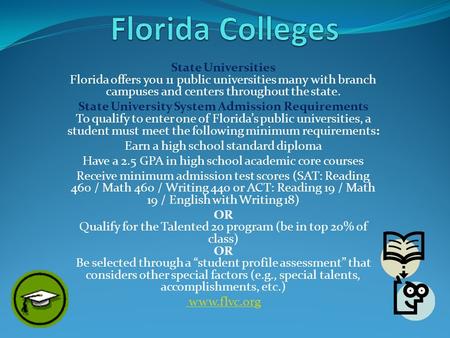 Florida Colleges

State Universities
Florida offers you 11 public universities many with branch campuses and centers throughout the state.

State University System Admission Requirements
To qualify to enter one of Florida's public universities, a student must meet the following minimum requirements:

Earn a high school standard diploma

Have a 2.5 GPA in high school academic core courses

Receive minimum admission test scores (SAT: Reading 460 / Math 460 / Writing 440 or ACT: Reading 19 / Math 19 / English with Writing 18)

OR

Qualify for the Talented 20 program (be in top 20% of class)

OR

Be selected through a "student profile assessment" that considers other special factors (e.g., special talents, accomplishments, etc.)

www.flvc.org